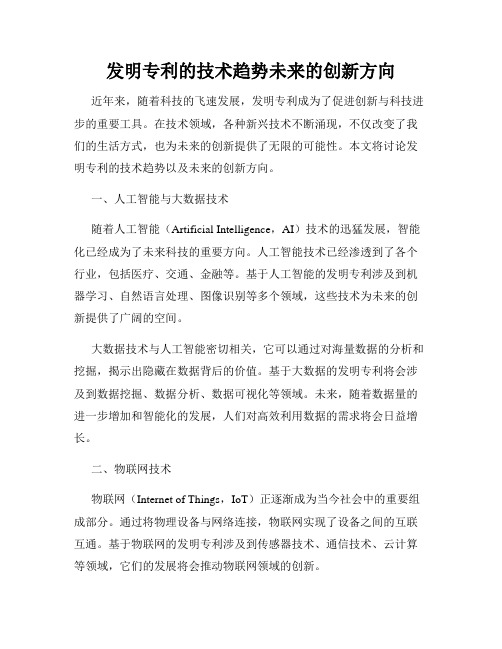 发明专利的技术趋势未来的创新方向

近年来，随着科技的飞速发展，发明专利成为了促进创新与科技进步的重要工具。在技术领域，各种新兴技术不断涌现，不仅改变了我们的生活方式，也为未来的创新提供了无限的可能性。本文将讨论发明专利的技术趋势以及未来的创新方向。

一、人工智能与大数据技术

随着人工智能（Artificial Intelligence，AI）技术的迅猛发展，智能化已经成为了未来科技的重要方向。人工智能技术已经渗透到了各个行业，包括医疗、交通、金融等。基于人工智能的发明专利涉及到机器学习、自然语言处理、图像识别等多个领域，这些技术为未来的创新提供了广阔的空间。

大数据技术与人工智能密切相关，它可以通过对海量数据的分析和挖掘，揭示出隐藏在数据背后的价值。基于大数据的发明专利将会涉及到数据挖掘、数据分析、数据可视化等领域。未来，随着数据量的进一步增加和智能化的发展，人们对高效利用数据的需求将会日益增长。

二、物联网技术

物联网（Internet of Things，IoT）正逐渐成为当今社会中的重要组成部分。通过将物理设备与网络连接，物联网实现了设备之间的互联互通。基于物联网的发明专利涉及到传感器技术、通信技术、云计算等领域，它们的发展将会推动物联网领域的创新。